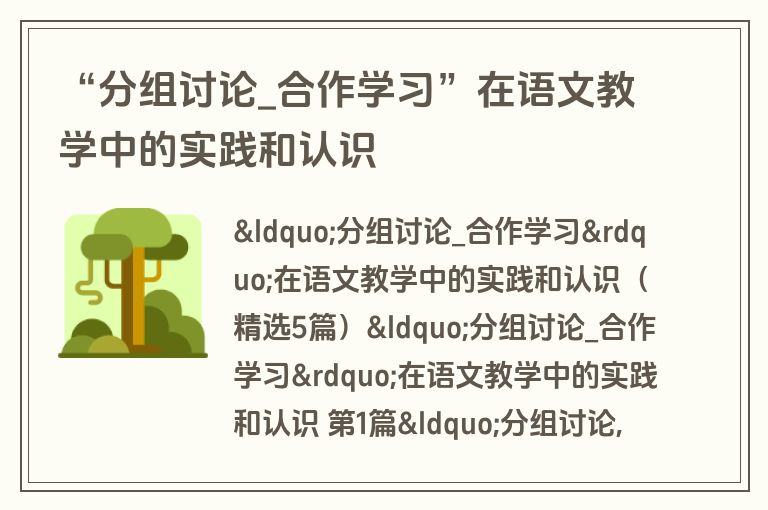 “分组讨论_合作学习”在语文教学中的实践和认识

&ldquo;分组讨论_合作学习&rdquo;在语文教学中的实践和认识（精选5篇）&ldquo;分组讨论_合作学习&rdquo;在语文教学中的实践和认识 第1篇&ldquo;分组讨论,